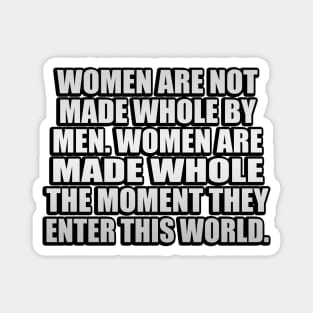 WOMEN ARE NOT MADE WHOLE BY MEN. WOMEN ARE MADE WHOLE THE MOMENT THEY ENTER THIS WORLD.